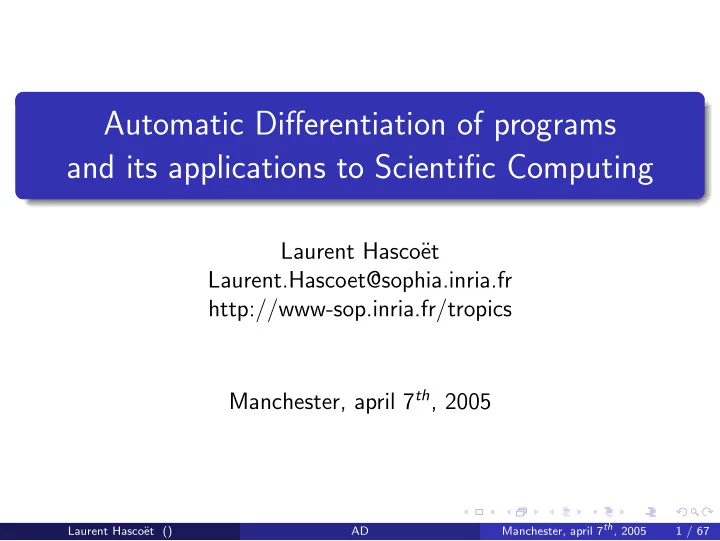 Automatic Differentiation of programs and its applications to Scientific Computing

Laurent Hascoët
Laurent.Hascoet@sophia.inria.fr
http://www-sop.inria.fr/tropics

Manchester, april $7^{th}$, 2005

Laurent Hascoët () AD Manchester, april $7^{th}$, 2005 1 / 67